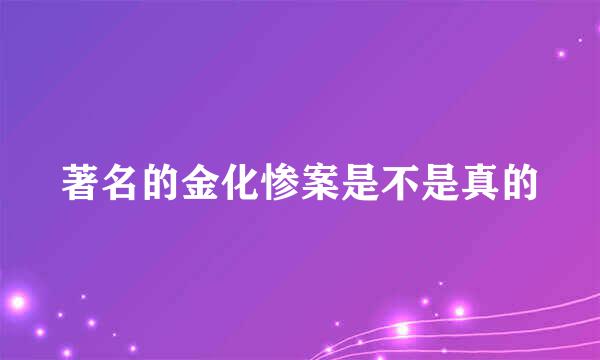 著名的金化惨案是不是真的